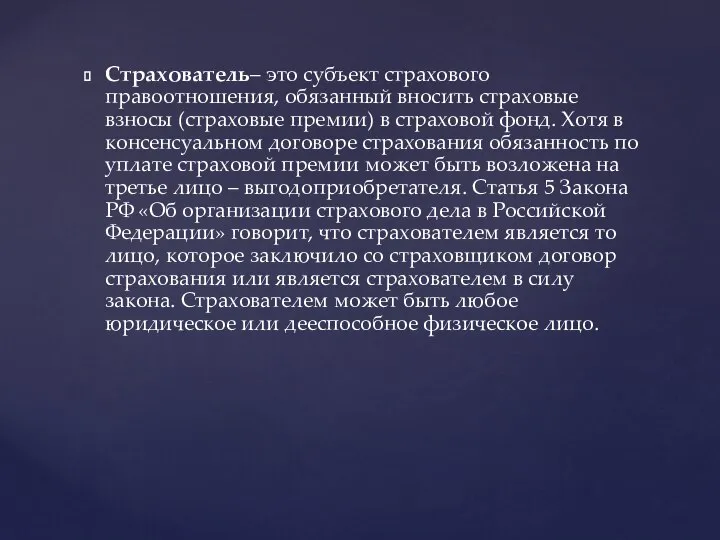 Страхователь– это субъект страхового правоотношения, обязанный вносить страховые взносы (страховые премии) в страховой фонд. Хотя в консенсуальном договоре страхования обязанность по уплате страховой премии может быть возложена на третье лицо – выгодоприобретателя. Статья 5 Закона РФ «Об организации страхового дела в Российской Федерации» говорит, что страхователем является то лицо, которое заключило со страховщиком договор страхования или является страхователем в силу закона. Страхователем может быть любое юридическое или дееспособное физическое лицо.